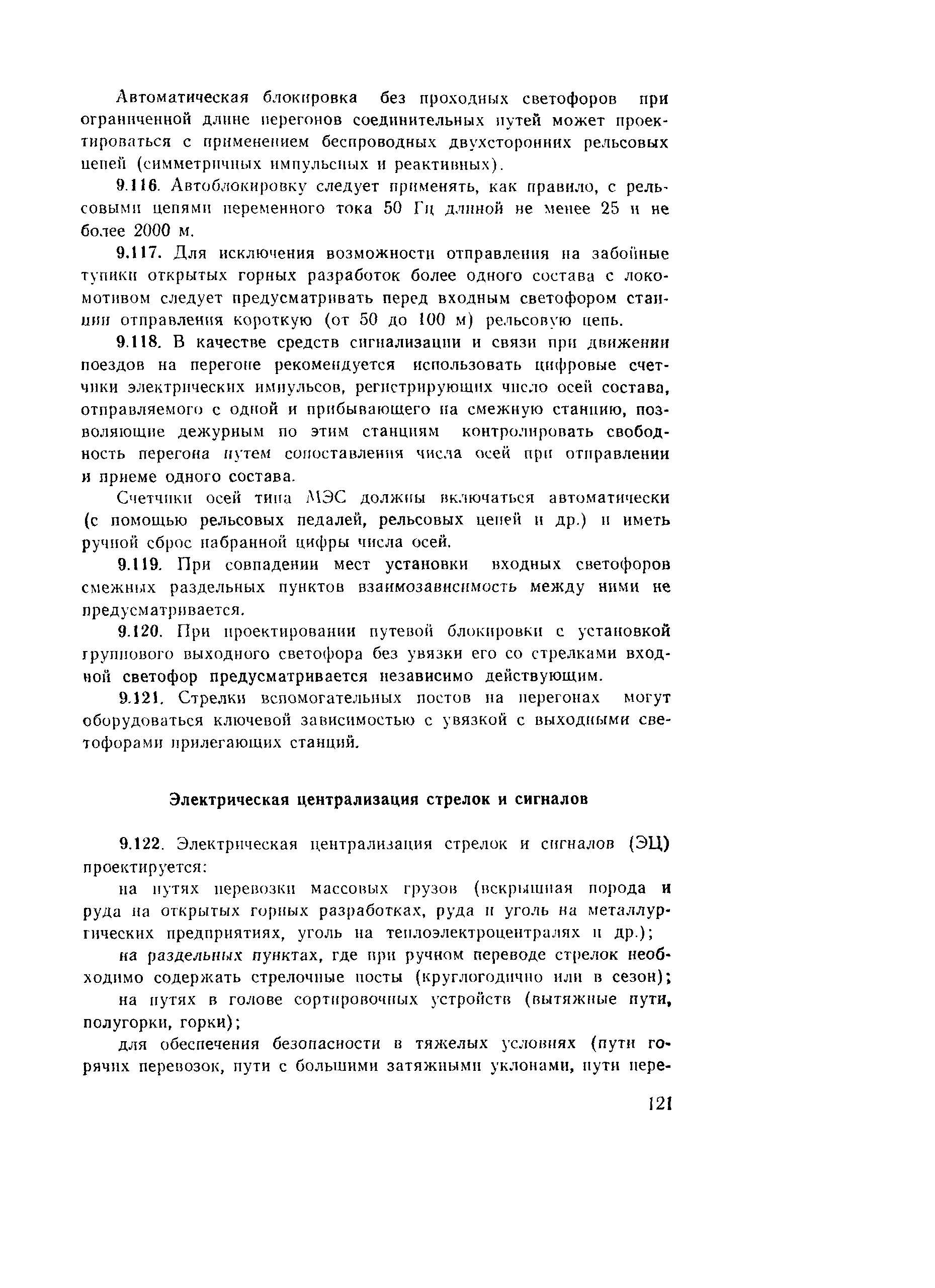 Автоматическая блокировка без проходных светофоров при ограниченной длине перегонов соединительных путей может проектироваться с применением беспроводных двухсторонних рельсовых цепей (симметричных импульсных и реактивных).

9.116. Автоблокировку следует применять, как правило, с рельсовыми цепями переменного тока 50 Гц длиной не менее 25 и не более 2000 м.

9.117. Для исключения возможности отправления на забойные тупики открытых горных разработок более одного состава с локомотивом следует предусматривать перед входным светофором станции отправления короткую (от 50 до 100 м) рельсовую цепь.

9.118. В качестве средств сигнализации и связи при движении поездов на перегоне рекомендуется использовать цифровые счетчики электрических импульсов, регистрирующих число осей состава, отправляемого с одной и прибывающего на смежную станцию, позволяющие дежурным по этим станциям контролировать свободность перегона путем сопоставления числа осей при отправлении и приеме одного состава.

Счетчики осей типа МЭС должны включаться автоматически (с помощью рельсовых педалей, рельсовых цепей и др.) и иметь ручной сброс набранной цифры числа осей.

9.119. При совпадении мест установки входных светофоров смежных раздельных пунктов взаимозависимость между ними не предусматривается.

9.120. При проектировании путевой блокировки с установкой группового выходного светофора без увязки его со стрелками входной светофор предусматривается независимо действующим.

9.121. Стрелки вспомогательных постов на перегонах могут оборудоваться ключевой зависимостью с увязкой с выходными светофорами прилегающих станций.

Электрическая централизация стрелок и сигналов

9.122. Электрическая централизация стрелок и сигналов (ЭЦ) проектируется:

на путях перевозки массовых грузов (вскрышная порода и руда на открытых горных разработках, руда и уголь на металлургических предприятиях, уголь на теплоэлектроцентралях и др.);

на раздельных пунктах, где при ручном переводе стрелок необходимо содержать стрелочные посты (круглогодично или в сезон);

на путях в голове сортировочных устройств (вытяжные пути, полугорки, горки);

для обеспечения безопасности в тяжелых условиях (пути горячих перевозок, пути с большими затяжными уклонами, пути пере-

121